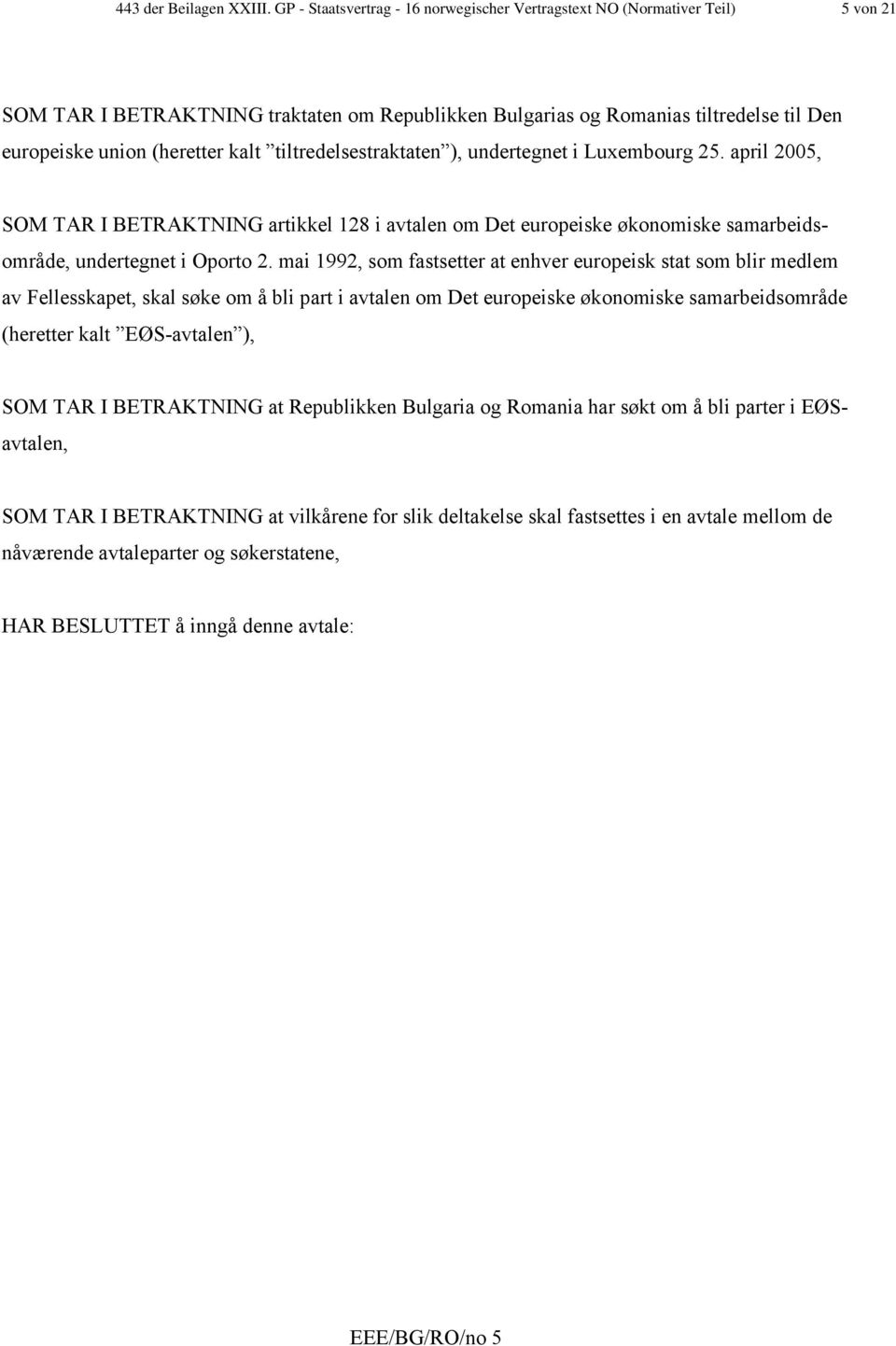 443 der Beilagen XXIII. GP - Staatsvertrag - 16 norwegischer Vertragstext NO (Normativer Teil) 5 von 21

SOM TAR I BETRAKTNING traktaten om Republikken Bulgarias og Romanias tiltredelse til Den europeiske union (heretter kalt ”tiltredelsestraktaten”), undertegnet i Luxembourg 25. april 2005,

SOM TAR I BETRAKTNING artikkel 128 i avtalen om Det europeiske økonomiske samarbeidsområde, undertegnet i Oporto 2. mai 1992, som fastsetter at enhver europeisk stat som blir medlem av Fellesskapet, skal søke om å bli part i avtalen om Det europeiske økonomiske samarbeidsområde (heretter kalt ”EØS-avtalen”),

SOM TAR I BETRAKTNING at Republikken Bulgaria og Romania har søkt om å bli parter i EØS-avtalen,

SOM TAR I BETRAKTNING at vilkårene for slik deltakelse skal fastsettes i en avtale mellom de nåværende avtaleparter og søkerstatene,

HAR BESLUTTET å inngå denne avtale:

EEE/BG/RO/no 5